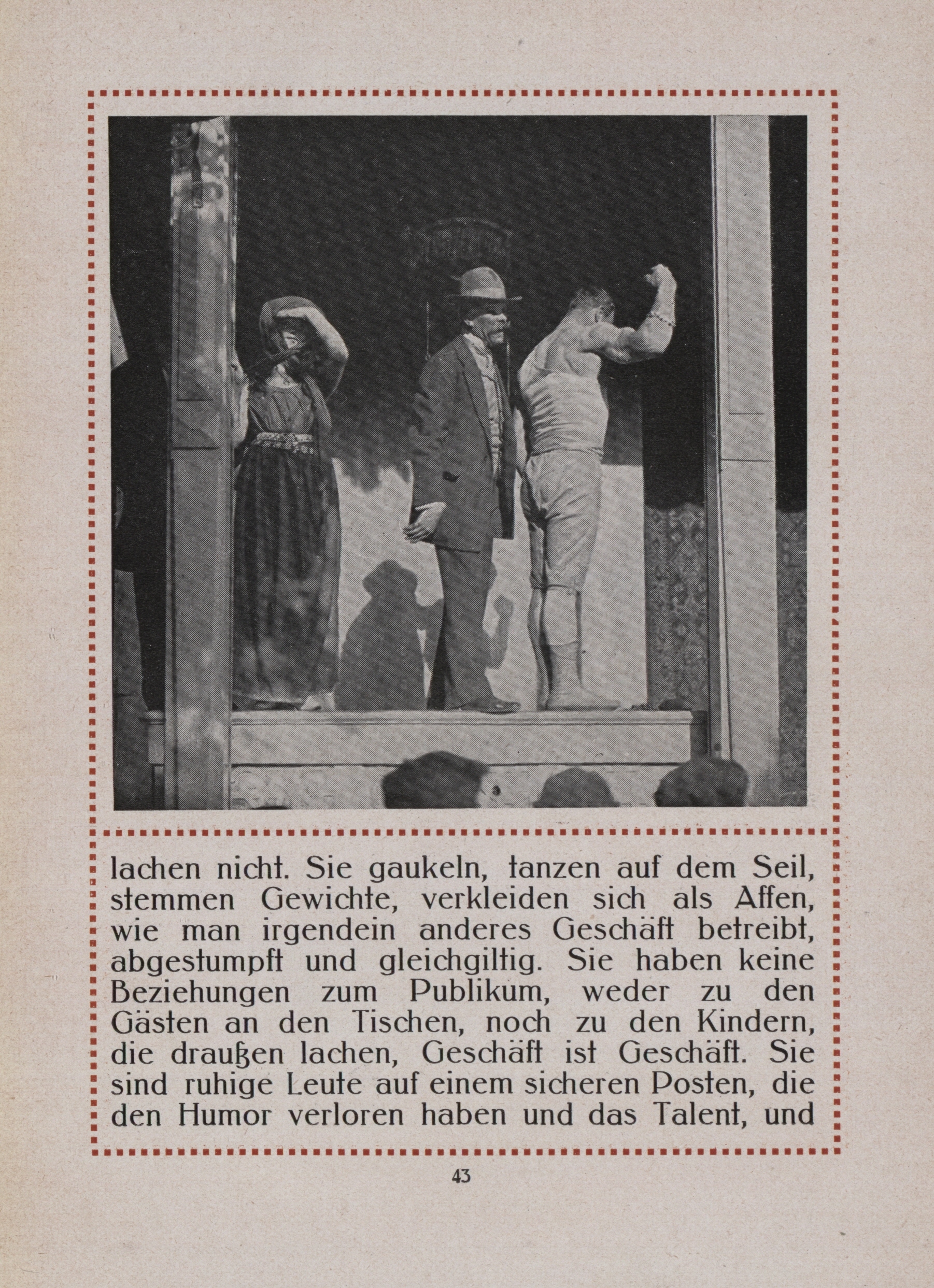 lachen nicht. Sie gaukeln, tanzen auf dem Seil, stemmen Gewichte, verkleiden sich als Affen, wie man irgendein anderes Geschäft betreibt, abgestumpft und gleichgiltig. Sie haben keine Beziehungen zum Publikum, weder zu den Gästen an den Tischen, noch zu den Kindern, die draußen lachen, Geschäft ist Geschäft. Sie sind ruhige Leute auf einem sicheren Posten, die den Humor verloren haben und das Talent, und

43